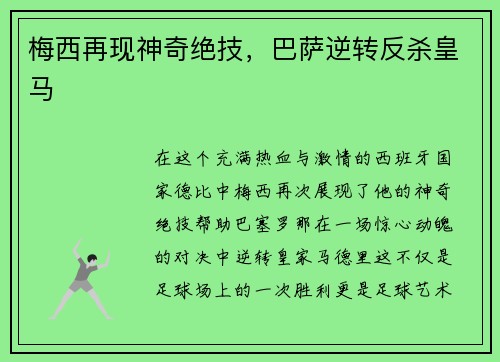 梅西再现神奇绝技，巴萨逆转反杀皇马

在这个充满热血与激情的西班牙国家德比中梅西再次展现了他的神奇绝技帮助巴塞罗那在一场惊心动魄的对决中逆转皇家马德里这不仅是足球场上的一次胜利更是足球艺术